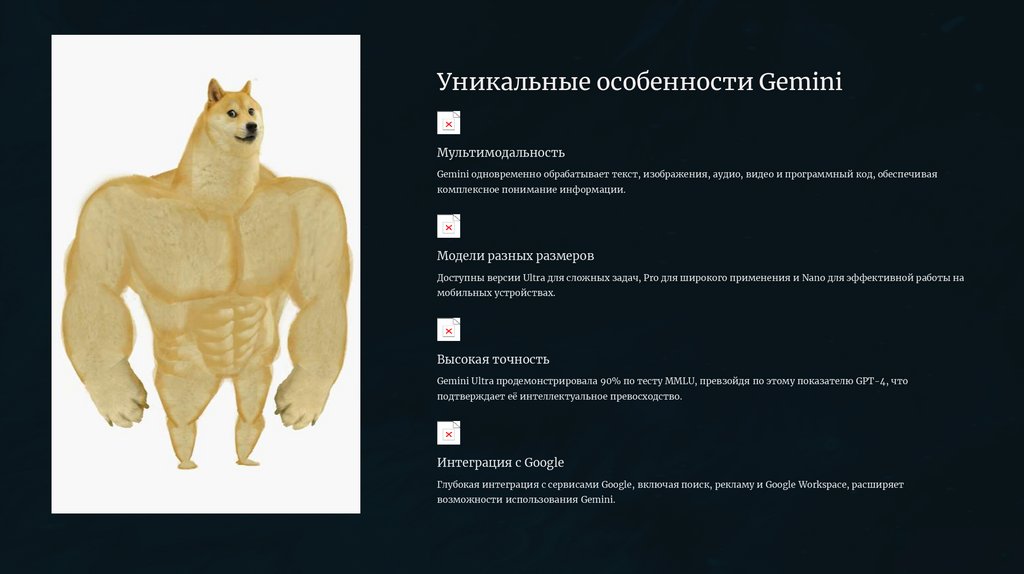 Уникальные особенности Gemini

Мультимодальность

Gemini одновременно обрабатывает текст, изображения, аудио, видео и программный код, обеспечивая комплексное понимание информации.

Модели разных размеров

Доступны версии Ultra для сложных задач, Pro для широкого применения и Nano для эффективной работы на мобильных устройствах.

Высокая точность

Gemini Ultra продемонстрировала 90% по тесту MMLU, превзойдя по этому показателю GPT-4, что подтверждает её интеллектуальное превосходство.

Интеграция с Google

Глубокая интеграция с сервисами Google, включая поиск, рекламу и Google Workspace, расширяет возможности использования Gemini.